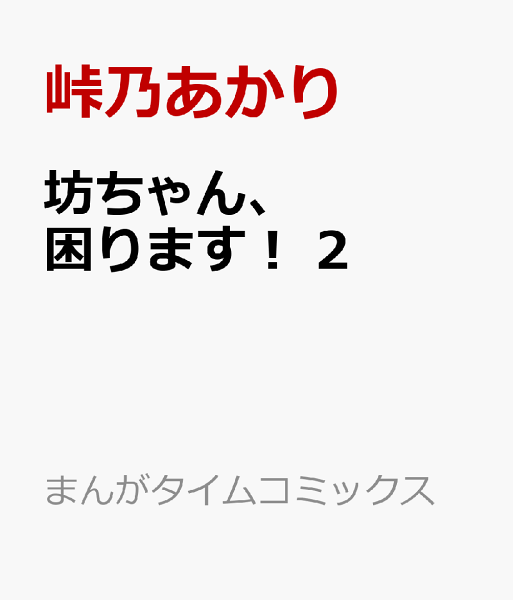 峠乃あかり

坊ちゃん、困ります！ 2

まんがタイムコミックス